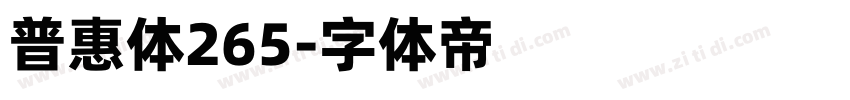 普惠体265-字体帝

www.zi ti di.com www.zi ti di.com www.zi ti di.com www.zi ti di.com